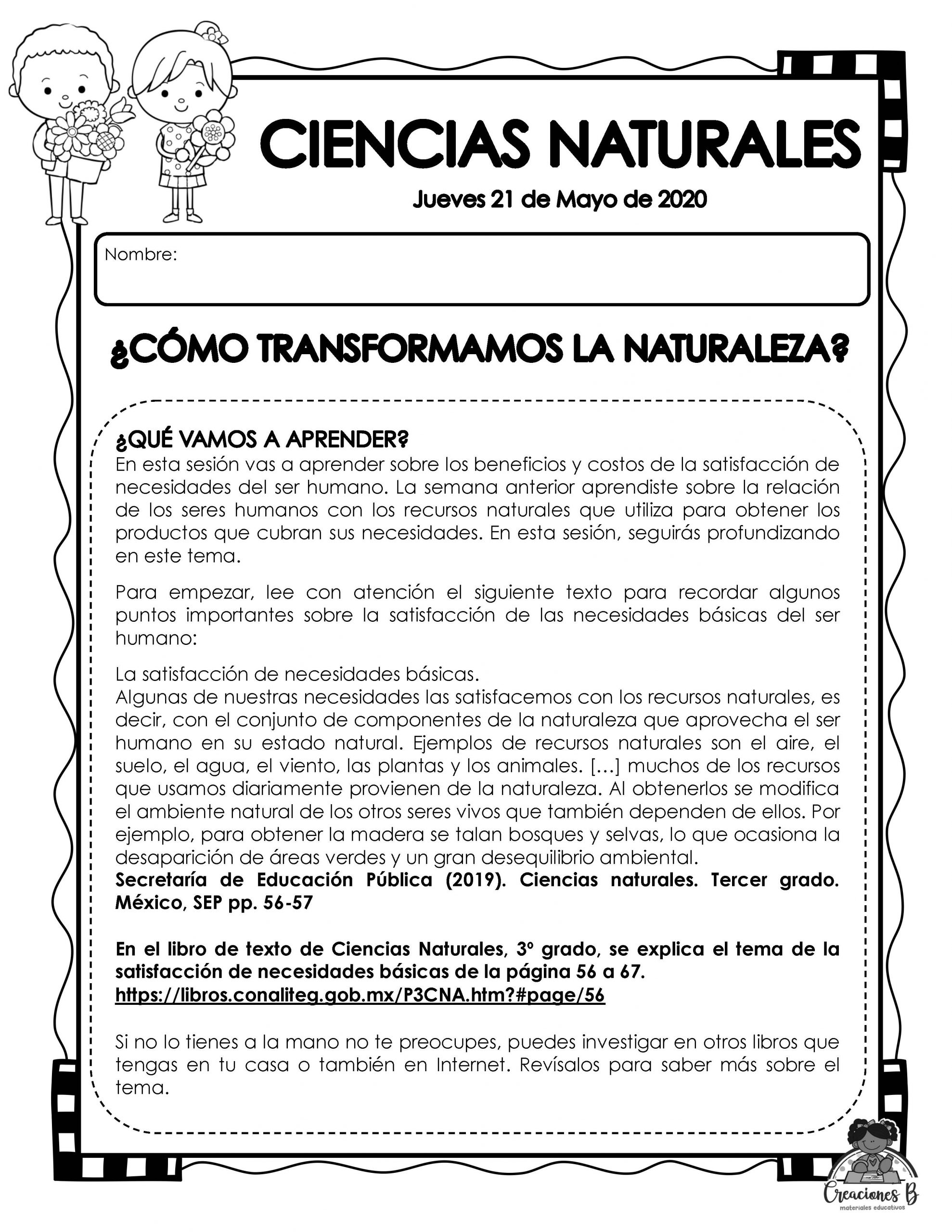 CIENCIAS NATURALES

Jueves 21 de Mayo de 2020

Nombre:

¿CÓMO TRANSFORMAMOS LA NATURALEZA?

¿QUÉ VAMOS A APRENDER?
En esta sesión vas a aprender sobre los beneficios y costos de la satisfacción de necesidades del ser humano. La semana anterior aprendiste sobre la relación de los seres humanos con los recursos naturales que utiliza para obtener los productos que cubran sus necesidades. En esta sesión, seguirás profundizando en este tema.

Para empezar, lee con atención el siguiente texto para recordar algunos puntos importantes sobre la satisfacción de las necesidades básicas del ser humano:

La satisfacción de necesidades básicas.
Algunas de nuestras necesidades las satisfacemos con los recursos naturales, es decir, con el conjunto de componentes de la naturaleza que aprovecha el ser humano en su estado natural. Ejemplos de recursos naturales son el aire, el suelo, el agua, el viento, las plantas y los animales. […] muchos de los recursos que usamos diariamente provienen de la naturaleza. Al obtenerlos se modifica el ambiente natural de los otros seres vivos que también dependen de ellos. Por ejemplo, para obtener la madera se talan bosques y selvas, lo que ocasiona la desaparición de áreas verdes y un gran desequilibrio ambiental.
Secretaría de Educación Pública (2019). Ciencias naturales. Tercer grado. México, SEP pp. 56-57

En el libro de texto de Ciencias Naturales, 3º grado, se explica el tema de la satisfacción de necesidades básicas de la página 56 a 67.
https://libros.conaliteg.gob.mx/P3CNA.htm?#page/56

Si no lo tienes a la mano no te preocupes, puedes investigar en otros libros que tengas en tu casa o también en Internet. Revísalos para saber más sobre el tema.

Creaciones B
materiales educativos